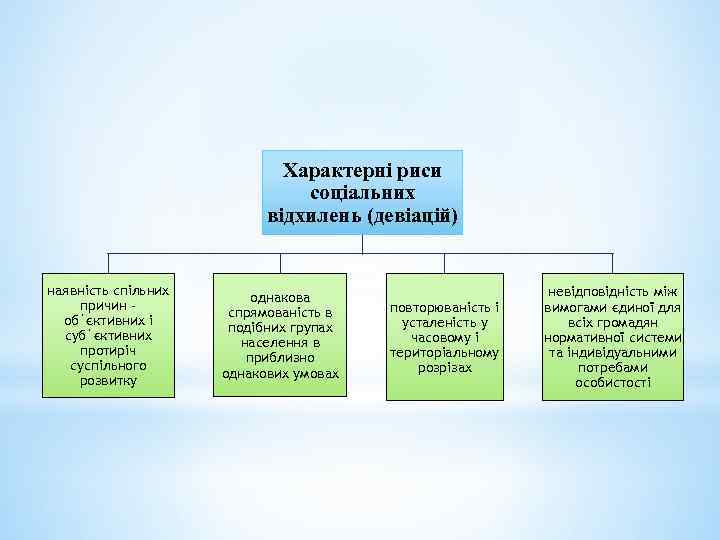 Характерні риси соціальних відхилень (девіацій)

наявність спільних причин - об`єктивних і суб`єктивних протиріч суспільного розвитку

однакова спрямованість в подібних групах населення в приблизно однакових умовах

повторюваність і усталеність у часовому і територіальному розрізах

невідповідність між вимогами єдиної для всіх громадян нормативної системи та індивідуальними потребами особистості